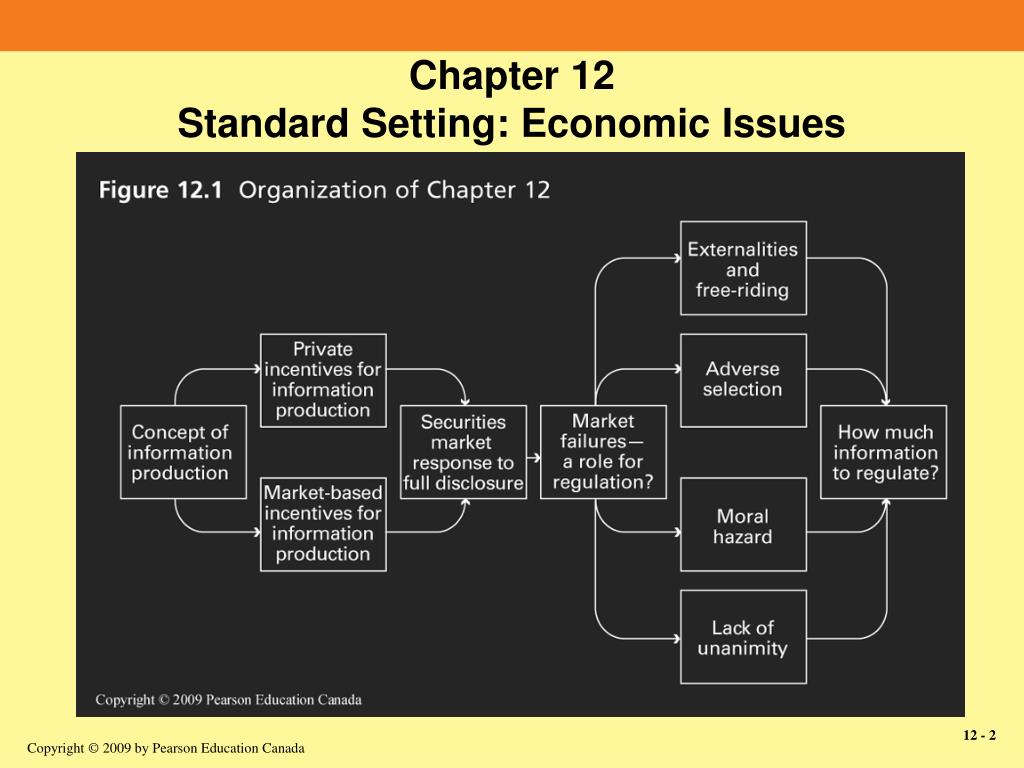 Chapter 12
Standard Setting: Economic Issues

Figure 12.1 Organization of Chapter 12

Concept of information production

Private incentives for information production

Market-based incentives for information production

Securities market response to full disclosure

Market failures— a role for regulation?

Externalities and free-riding

Adverse selection

Moral hazard

Lack of unanimity

How much information to regulate?

Copyright © 2009 Pearson Education Canada

Copyright © 2009 by Pearson Education Canada

12 - 2